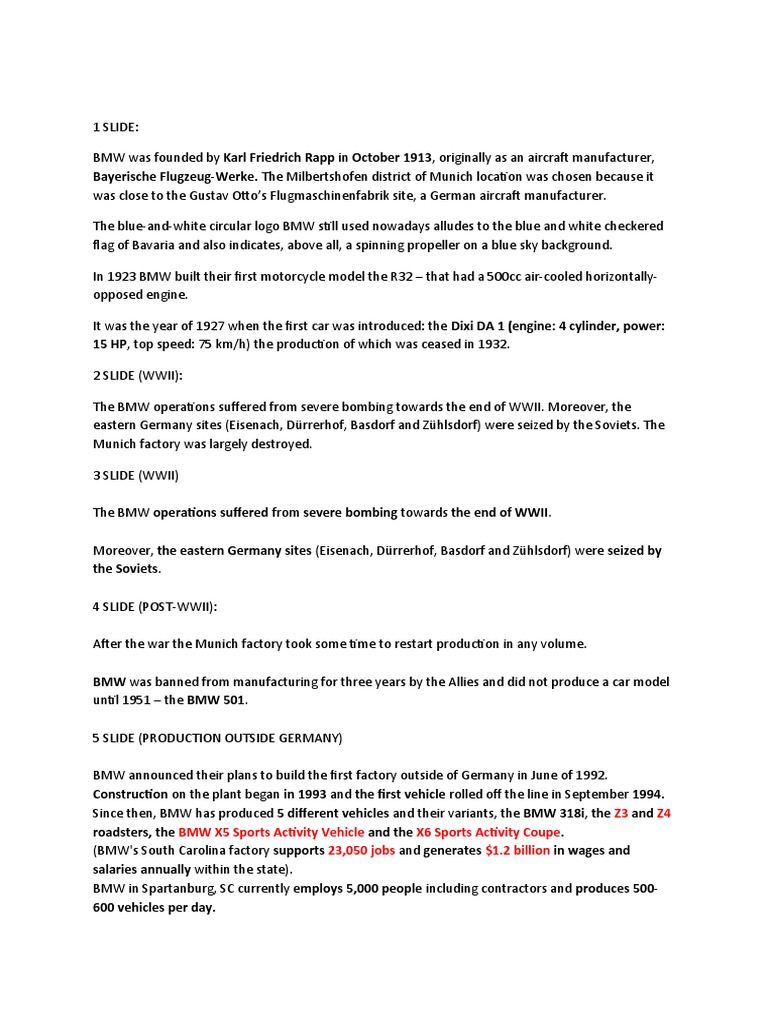 1 SLIDE:

BMW was founded by Karl Friedrich Rapp in October 1913, originally as an aircraft manufacturer, Bayerische Flugzeug-Werke. The Milbertshofen district of Munich location was chosen because it was close to the Gustav Otto's Flugmaschinenfabrik site, a German aircraft manufacturer.

The blue-and-white circular logo BMW still used nowadays alludes to the blue and white checkered flag of Bavaria and also indicates, above all, a spinning propeller on a blue sky background.

In 1923 BMW built their first motorcycle model the R32 – that had a 500cc air-cooled horizontally-opposed engine.

It was the year of 1927 when the first car was introduced: the Dixi DA 1 (engine: 4 cylinder, power: 15 HP, top speed: 75 km/h) the production of which was ceased in 1932.

2 SLIDE (WWII):

The BMW operations suffered from severe bombing towards the end of WWII. Moreover, the eastern Germany sites (Eisenach, Dürrerhof, Basdorf and Zühlsdorf) were seized by the Soviets. The Munich factory was largely destroyed.

3 SLIDE (WWII)

The BMW operations suffered from severe bombing towards the end of WWII.

Moreover, the eastern Germany sites (Eisenach, Dürrerhof, Basdorf and Zühlsdorf) were seized by the Soviets.

4 SLIDE (POST-WWII):

After the war the Munich factory took some time to restart production in any volume.

BMW was banned from manufacturing for three years by the Allies and did not produce a car model until 1951 – the BMW 501.

5 SLIDE (PRODUCTION OUTSIDE GERMANY)

BMW announced their plans to build the first factory outside of Germany in June of 1992. Construction on the plant began in 1993 and the first vehicle rolled off the line in September 1994. Since then, BMW has produced 5 different vehicles and their variants, the BMW 318i, the Z3 and Z4 roadsters, the BMW X5 Sports Activity Vehicle and the X6 Sports Activity Coupe.
(BMW's South Carolina factory supports 23,050 jobs and generates $1.2 billion in wages and salaries annually within the state).
BMW in Spartanburg, SC currently employs 5,000 people including contractors and produces 500-600 vehicles per day.